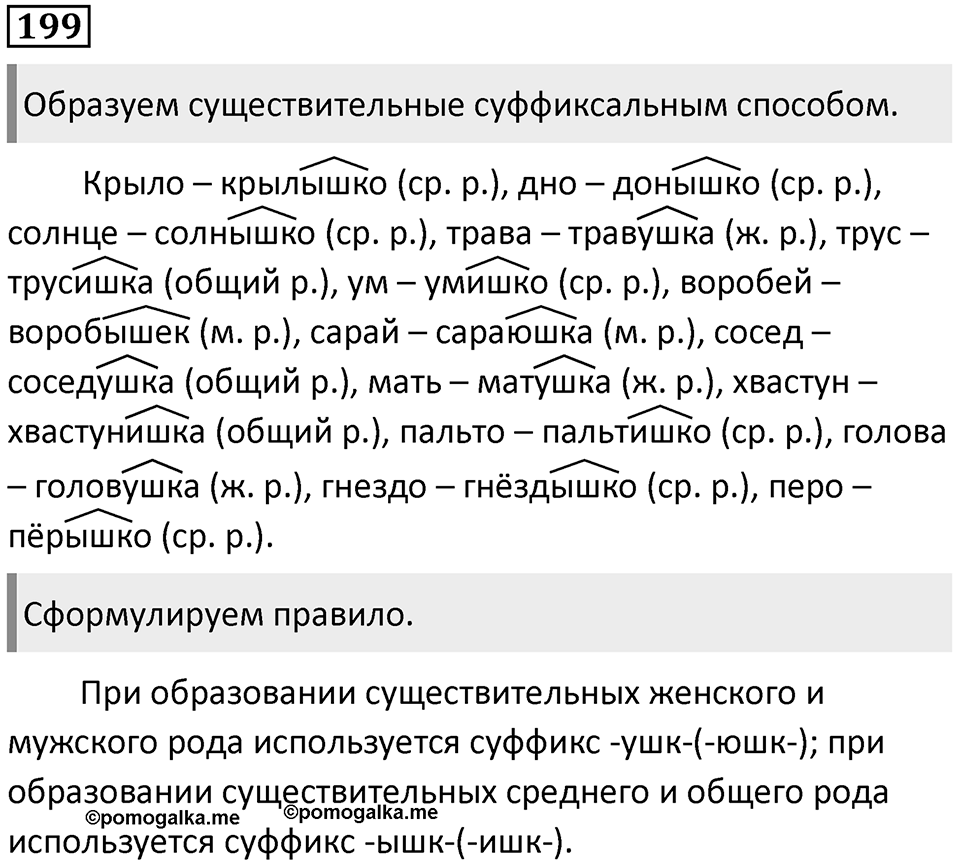 199

Образуем существительные суффиксальным способом.

Крыло – крылышко (ср. р.), дно – донышко (ср. р.), солнце – солнышко (ср. р.), трава – травушка (ж. р.), трус – трусишка (общий р.), ум – умишко (ср. р.), воробей – воробышек (м. р.), сарай – сараюшка (м. р.), сосед – соседушка (общий р.), мать – матушка (ж. р.), хвастун – хвастунишка (общий р.), пальто – пальтишко (ср. р.), голова – головушка (ж. р.), гнездо – гнёздышко (ср. р.), перо – пёрышко (ср. р.).

Сформулируем правило.

При образовании существительных женского и мужского рода используется суффикс -ушк-(-юшк-); при образовании существительных среднего и общего рода используется суффикс -ышк-(-ишк-).

©pomogalka.me ©pomogalka.me